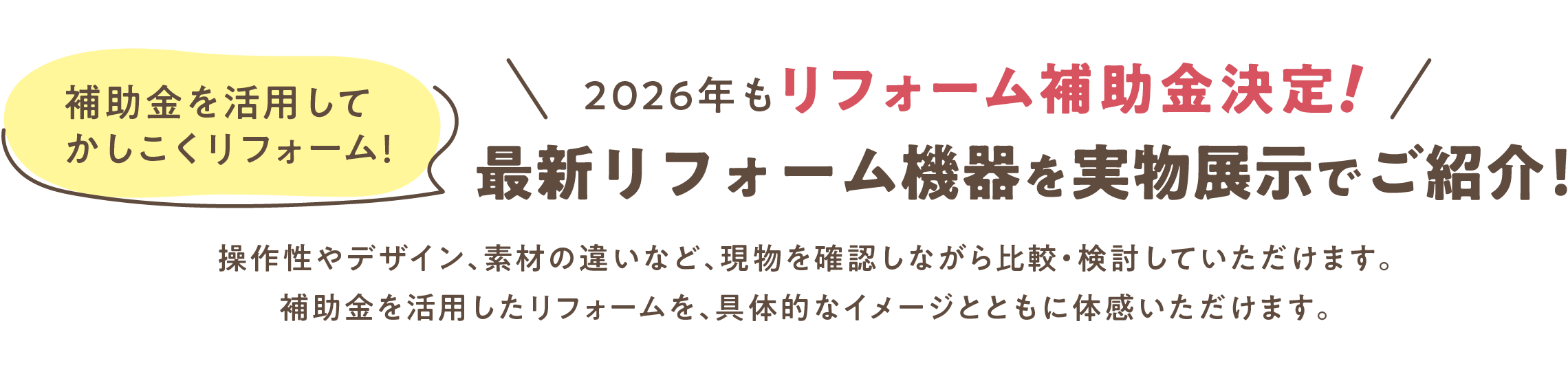 補助金を活用して
かしこくリフォーム!

2026年もリフォーム補助金決定!
最新リフォーム機器を実物展示でご紹介!

操作性やデザイン、素材の違いなど、現物を確認しながら比較・検討していただけます。
補助金を活用したリフォームを、具体的なイメージとともに体感いただけます。